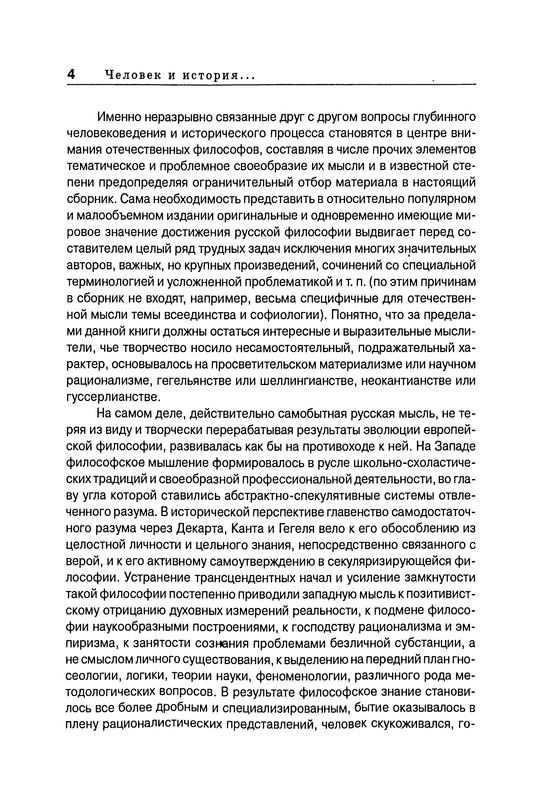 4 Человек и история...

Именно неразрывно связанные друг с другом вопросы глубинного человековедения и исторического процесса становятся в центре внимания отечественных философов, составляя в числе прочих элементов тематическое и проблемное своеобразие их мысли и в известной степени предопределяя ограничительный отбор материала в настоящий сборник. Сама необходимость представить в относительно популярном и малообъемном издании оригинальные и одновременно имеющие мировое значение достижения русской философии выдвигает перед составителем целый ряд трудных задач исключения многих значительных авторов, важных, но крупных произведений, сочинений со специальной терминологией и усложненной проблематикой и т. п. (по этим причинам в сборник не входят, например, весьма специфичные для отечественной мысли темы всеединства и софиологии). Понятно, что за пределами данной книги должны остаться интересные и выразительные мыслители, чье творчество носило несамостоятельный, подражательный характер, основывалось на просветительском материализме или научном рационализме, гегельянстве или шеллингианстве, неокантианстве или гуссерлианстве.

На самом деле, действительно самобытная русская мысль, не теряя из виду и творчески перерабатывая результаты эволюции европейской философии, развивалась как бы на противоходе к ней. На Западе философское мышление формировалось в русле школьно-схоластических традиций и своеобразной профессиональной деятельности, во главу угла которой ставились абстрактно-спекулятивные системы отвлеченного разума. В исторической перспективе главенство самодостаточного разума через Декарта, Канта и Гегеля вело к его обособлению из целостной личности и цельного знания, непосредственно связанного с верой, и к его активному самоутверждению в секуляризирующейся философии. Устранение трансцендентных начал и усиление замкнутости такой философии постепенно приводили западную мысль к позитивистскому отрицанию духовных измерений реальности, к подмене философии наукообразными построениями, к господству рационализма и эмпиризма, к занятости сознания проблемами безличной субстанции, а не смыслом личного существования, к выделению на передний план гносеологии, логики, теории науки, феноменологии, различного рода методологических вопросов. В результате философское знание становилось все более дробным и специализированным, бытие оказывалось в плену рационалистических представлений, человек скукоживался, го-